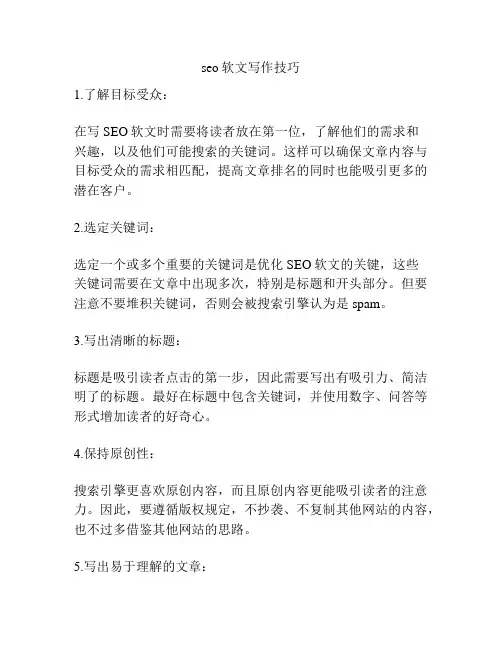 seo 软文写作技巧

1.了解目标受众：

在写 SEO 软文时需要将读者放在第一位，了解他们的需求和兴趣，以及他们可能搜索的关键词。这样可以确保文章内容与目标受众的需求相匹配，提高文章排名的同时也能吸引更多的潜在客户。

2.选定关键词：

选定一个或多个重要的关键词是优化 SEO 软文的关键，这些关键词需要在文章中出现多次，特别是标题和开头部分。但要注意不要堆积关键词，否则会被搜索引擎认为是 spam。

3.写出清晰的标题：

标题是吸引读者点击的第一步，因此需要写出有吸引力、简洁明了的标题。最好在标题中包含关键词，并使用数字、问答等形式增加读者的好奇心。

4.保持原创性：

搜索引擎更喜欢原创内容，而且原创内容更能吸引读者的注意力。因此，要遵循版权规定，不抄袭、不复制其他网站的内容，也不过多借鉴其他网站的思路。

5.写出易于理解的文章：